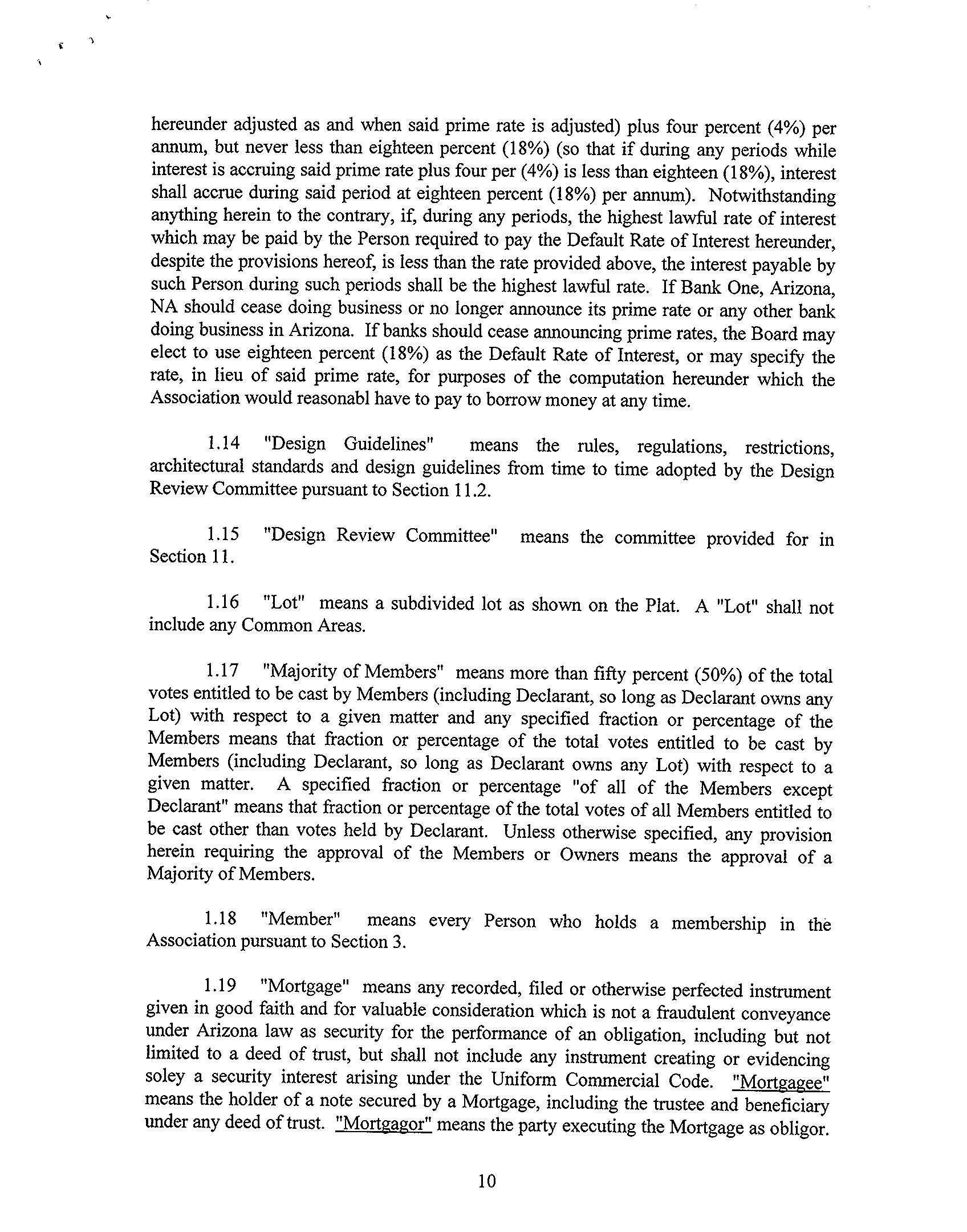 hereunder adjusted as and when said prime rate is adjusted) plus four percent (4%) per annum, but never less than eighteen percent (18%) (so that if during any periods while interest is accruing said prime rate plus four per (4%) is less than eighteen (18%), interest shall accrue during said period at eighteen percent (18%) per annum). Notwithstanding anything herein to the contrary, if, during any periods, the highest lawful rate of interest which may be paid by the Person required to pay the Default Rate of Interest hereunder, despite the provisions hereof, is less than the rate provided above, the interest payable by such Person during such periods shall be the highest lawful rate. If Bank One, Arizona, NA should cease doing business or no longer announce its prime rate or any other bank doing business in Arizona. If banks should cease announcing prime rates, the Board may elect to use eighteen percent (18%) as the Default Rate of Interest, or may specify the rate, in lieu of said prime rate, for purposes of the computation hereunder which the Association would reasonabl have to pay to borrow money at any time.

1.14 "Design Guidelines" means the rules, regulations, restrictions, architectural standards and design guidelines from time to time adopted by the Design Review Committee pursuant to Section 11.2.

1.15 "Design Review Committee" means the committee provided for in Section 11.

1.16 "Lot" means a subdivided lot as shown on the Plat. A "Lot" shall not include any Common Areas.

1.17 "Majority of Members" means more than fifty percent (50%) of the total votes entitled to be cast by Members (including Declarant, so long as Declarant owns any Lot) with respect to a given matter and any specified fraction or percentage of the Members means that fraction or percentage of the total votes entitled to be cast by Members (including Declarant, so long as Declarant owns any Lot) with respect to a given matter. A specified fraction or percentage "of all of the Members except Declarant" means that fraction or percentage of the total votes of all Members entitled to be cast other than votes held by Declarant. Unless otherwise specified, any provision herein requiring the approval of the Members or Owners means the approval of a Majority of Members.

1.18 "Member" means every Person who holds a membership in the Association pursuant to Section 3.

1.19 "Mortgage" means any recorded, filed or otherwise perfected instrument given in good faith and for valuable consideration which is not a fraudulent conveyance under Arizona law as security for the performance of an obligation, including but not limited to a deed of trust, but shall not include any instrument creating or evidencing soley a security interest arising under the Uniform Commercial Code. "Mortgagee" means the holder of a note secured by a Mortgage, including the trustee and beneficiary under any deed of trust. "Mortgagor" means the party executing the Mortgage as obligor.

10